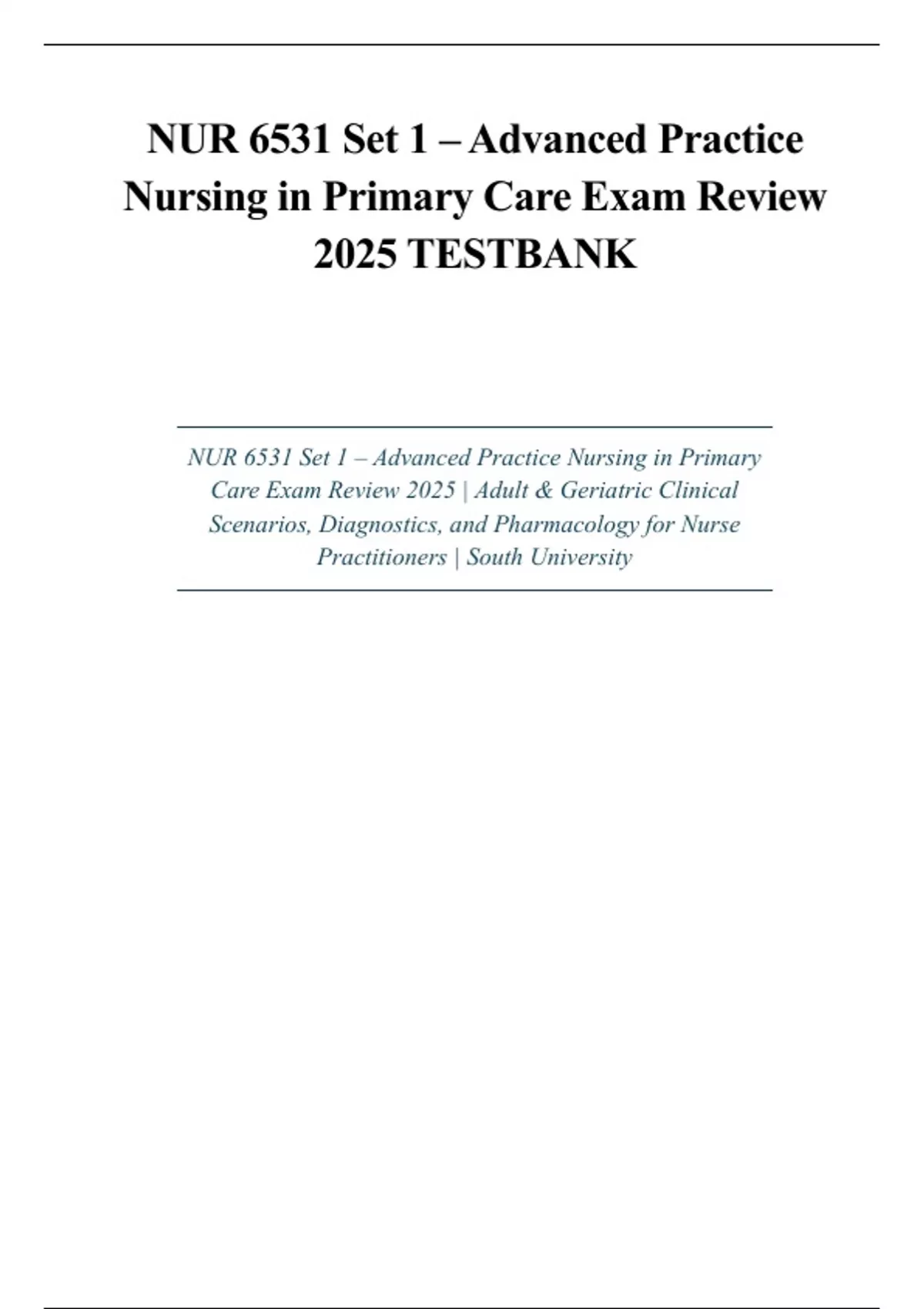 NUR 6531 Set 1 – Advanced Practice Nursing in Primary Care Exam Review 2025 TESTBANK

NUR 6531 Set 1 – Advanced Practice Nursing in Primary Care Exam Review 2025 | Adult & Geriatric Clinical Scenarios, Diagnostics, and Pharmacology for Nurse Practitioners | South University